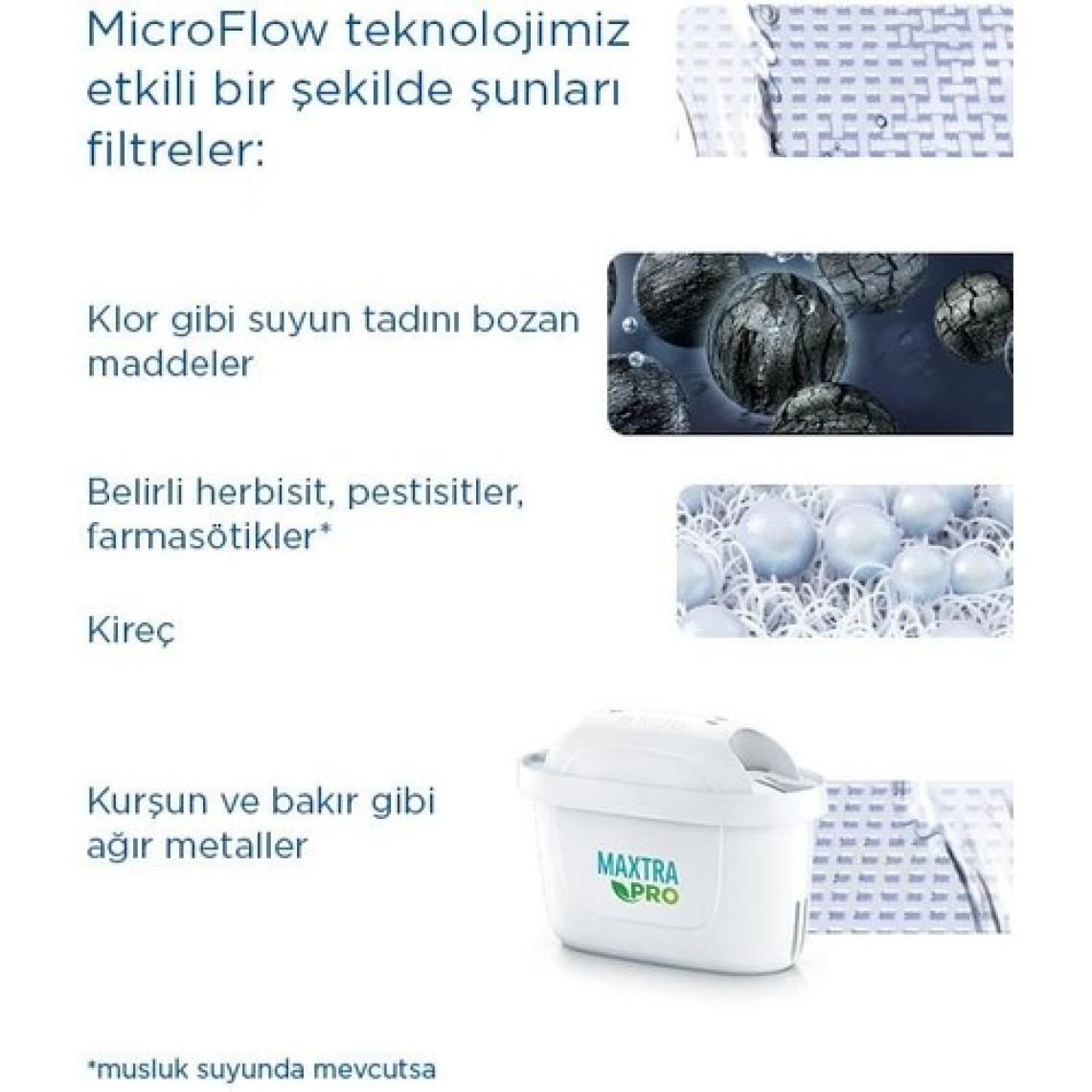 MicroFlow teknolojimiz etkili bir şekilde şunları filtreler:

Klor gibi suyun tadını bozan maddeler

Belirli herbisit, pestisitler, farmasötikler*

Kireç

Kurşun ve bakır gibi ağır metaller

MAXTRA PRO

*musluk suyunda mevcutsa